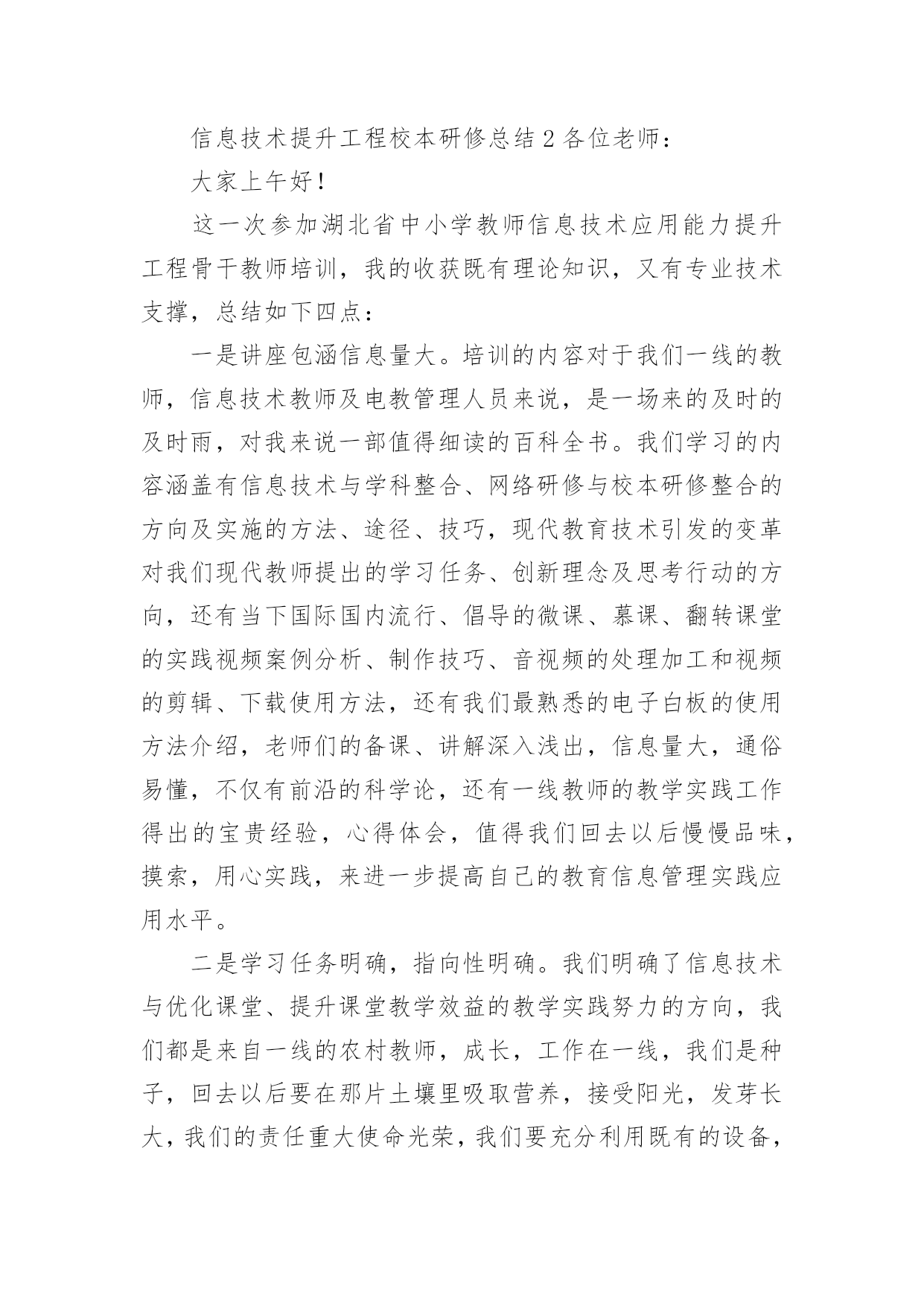 信息技术提升工程校本研修总结２各位老师：

大家上午好！

这一次参加湖北省中小学教师信息技术应用能力提升工程骨干教师培训，我的收获既有理论知识，又有专业技术支撑，总结如下四点：

一是讲座包涵信息量大。培训的内容对于我们一线的教师，信息技术教师及电教管理人员来说，是一场来的及时的及时雨，对我来说一部值得细读的百科全书。我们学习的内容涵盖有信息技术与学科整合、网络研修与校本研修整合的方向及实施的方法、途径、技巧，现代教育技术引发的变革对我们现代教师提出的学习任务、创新理念及思考行动的方向，还有当下国际国内流行、倡导的微课、慕课、翻转课堂的实践视频案例分析、制作技巧、音视频的处理加工和视频的剪辑、下载使用方法，还有我们最熟悉的电子白板的使用方法介绍，老师们的备课、讲解深入浅出，信息量大，通俗易懂，不仅有前沿的科学论，还有一线教师的教学实践工作得出的宝贵经验，心得体会，值得我们回去以后慢慢品味，摸索，用心实践，来进一步提高自己的教育信息管理实践应用水平。

二是学习任务明确，指向性明确。我们明确了信息技术与优化课堂、提升课堂教学效益的教学实践努力的方向，我们都是来自一线的农村教师，成长，工作在一线，我们是种子，回去以后要在那片土壤里吸取营养，接受阳光，发芽长大，我们的责任重大使命光荣，我们要充分利用既有的设备，